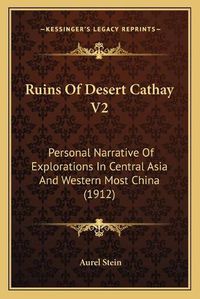 —KESSINGER'S LEGACY REPRINTS—

Ruins Of Desert Cathay V2

Personal Narrative Of Explorations In Central Asia And Western Most China (1912)

Aurel Stein